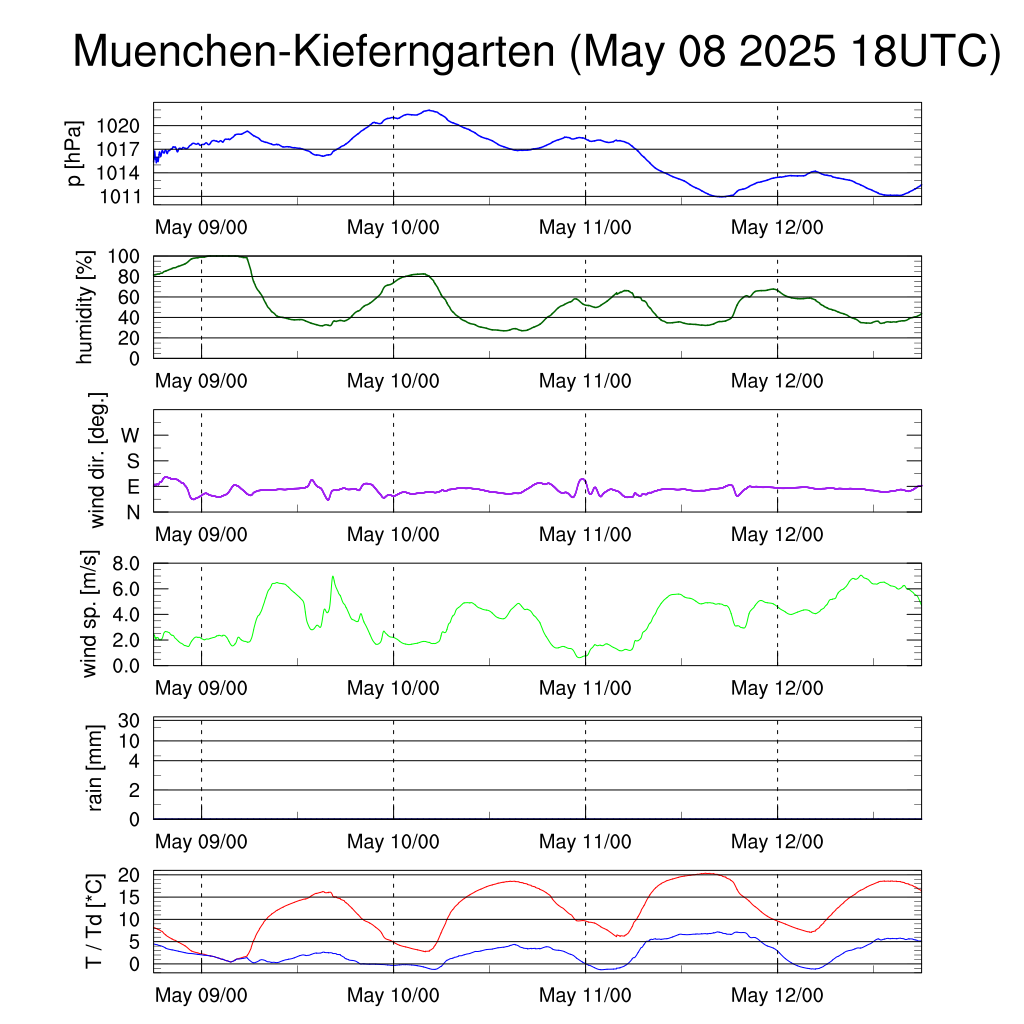 Muenchen-Kieferngarten (May 08 2025 18UTC)

p [hPa]
1020
1017
1014
1011
May 09/00
May 10/00
May 11/00
May 12/00

humidity [%]
100
80
60
40
20
0
May 09/00
May 10/00
May 11/00
May 12/00

wind dir. [deg.]
W
S
E
N
May 09/00
May 10/00
May 11/00
May 12/00

wind sp. [m/s]
8.0
6.0
4.0
2.0
0.0
May 09/00
May 10/00
May 11/00
May 12/00

rain [mm]
30
10
4
2
0
May 09/00
May 10/00
May 11/00
May 12/00

T / Td [*C]
20
15
10
5
0
May 09/00
May 10/00
May 11/00
May 12/00